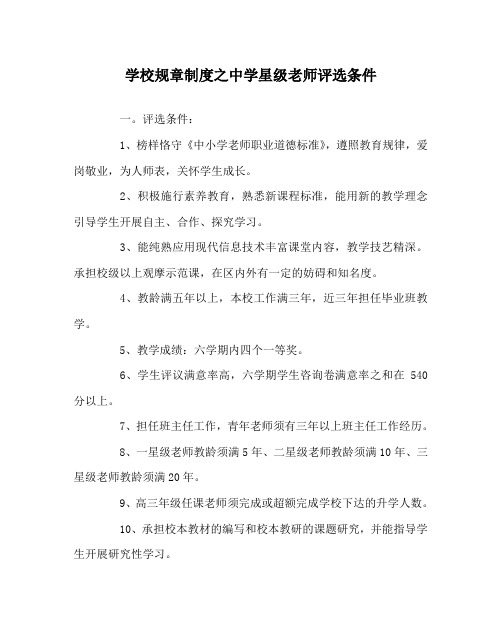 学校规章制度之中学星级老师评选条件

一。评选条件：

1、榜样恪守《中小学老师职业道德标准》，遵照教育规律，爱岗敬业，为人师表，关怀学生成长。

2、积极施行素养教育，熟悉新课程标准，能用新的教学理念引导学生开展自主、合作、探究学习。

3、能纯熟应用现代信息技术丰富课堂内容，教学技艺精深。承担校级以上观摩示范课，在区内外有一定的妨碍和知名度。

4、教龄满五年以上，本校工作满三年，近三年担任毕业班教学。

5、教学成绩：六学期内四个一等奖。

6、学生评议满意率高，六学期学生咨询卷满意率之和在 540 分以上。

7、担任班主任工作，青年老师须有三年以上班主任工作经历。

8、一星级老师教龄须满 5 年、二星级老师教龄须满 10 年、三星级老师教龄须满 20 年。

9、高三年级任课老师须完成或超额完成学校下达的升学人数。

10、承担校本教材的编写和校本教研的课题研究，并能指导学生开展研究性学习。